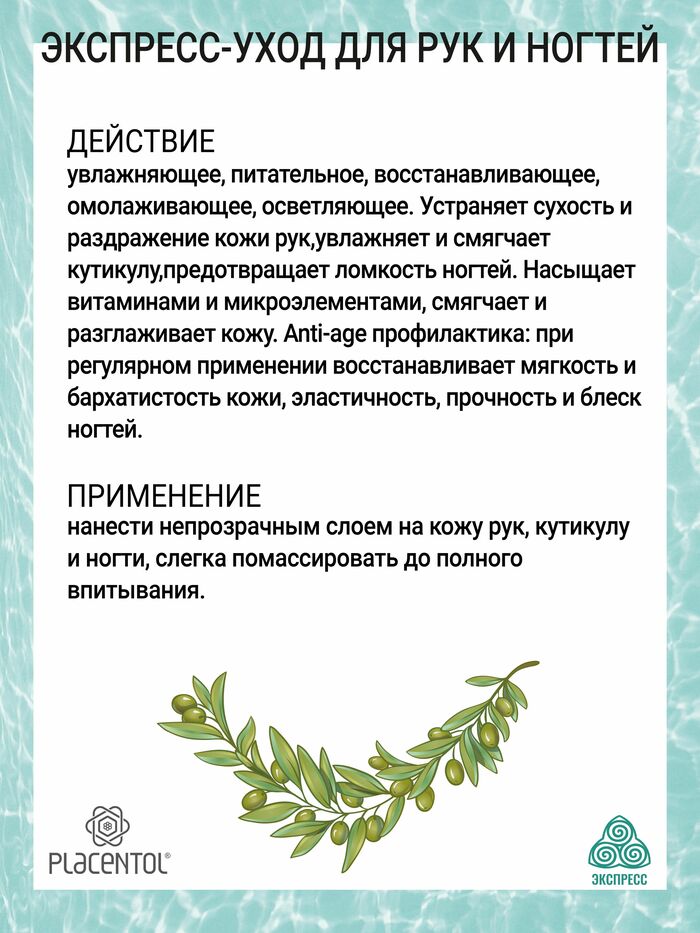 ЭКСПРЕСС-УХОД ДЛЯ РУК И НОГТЕЙ

ДЕЙСТВИЕ
увлажняющее, питательное, восстанавливающее, омолаживающее, осветляющее. Устраняет сухость и раздражение кожи рук,увлажняет и смягчает кутикулу,предотвращает ломкость ногтей. Насыщает витаминами и микроэлементами, смягчает и разглаживает кожу. Anti-age профилактика: при регулярном применении восстанавливает мягкость и бархатистость кожи, эластичность, прочность и блеск ногтей.

ПРИМЕНЕНИЕ
нанести непрозрачным слоем на кожу рук, кутикулу и ногти, слегка помассировать до полного впитывания.

PLACENTOL®

ЭКСПРЕСС